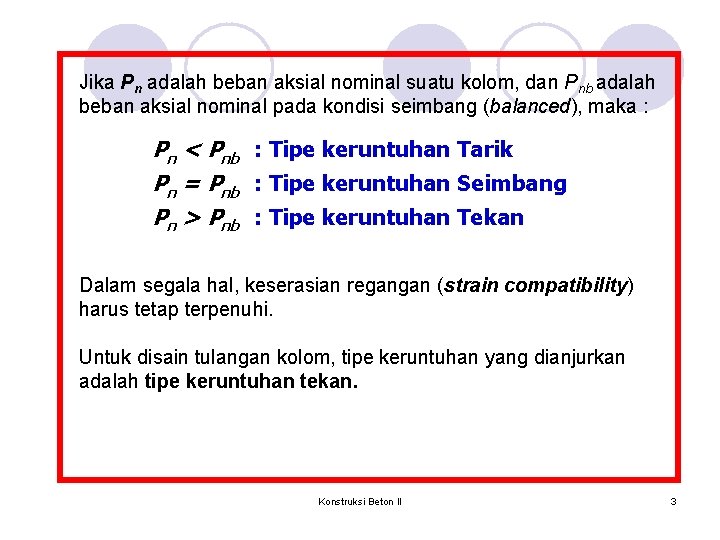 Jika $P_n$ adalah beban aksial nominal suatu kolom, dan $P_{nb}$ adalah beban aksial nominal pada kondisi seimbang (balanced), maka :

$P_n < P_{nb}$ : Tipe keruntuhan Tarik
$P_n = P_{nb}$ : Tipe keruntuhan Seimbang
$P_n > P_{nb}$ : Tipe keruntuhan Tekan

Dalam segala hal, keserasian regangan (strain compatibility) harus tetap terpenuhi.

Untuk disain tulangan kolom, tipe keruntuhan yang dianjurkan adalah tipe keruntuhan tekan.

Konstruksi Beton II

3